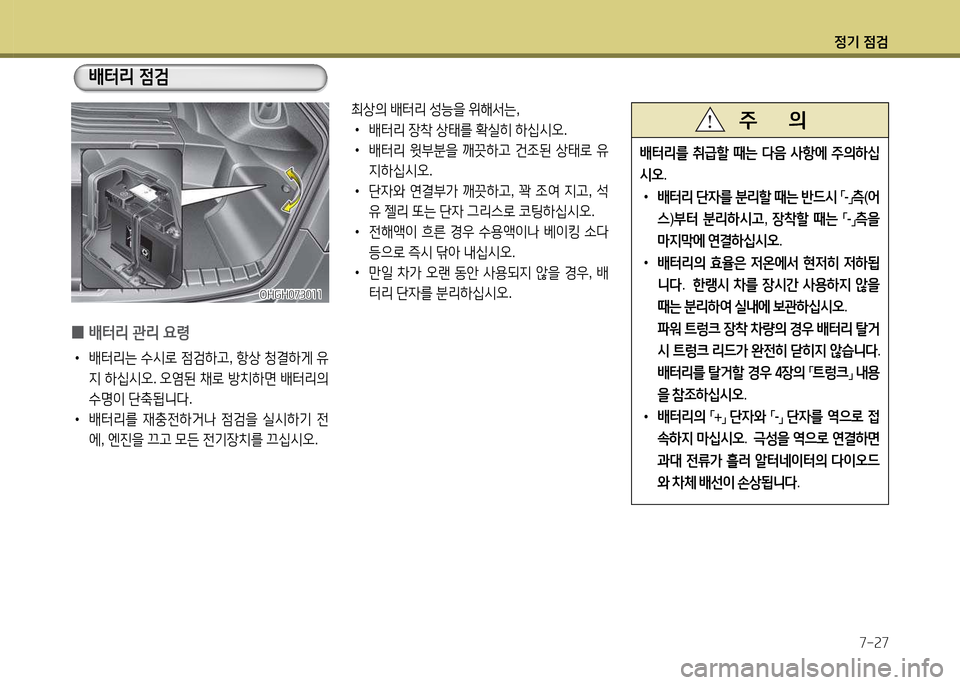 정기 점검

배터리 점검

OHGH073011

■ 배터리 관리 요령

• 배터리는 수시로 점검하고, 항상 청결하게 유지 하십시오. 오염된 채로 방치하면 배터리의 수명이 단축됩니다.

• 배터리를 재충전하거나 점검을 실시하기 전에, 엔진을 끄고 모든 전기장치를 끄십시오.

최상의 배터리 성능을 위해서는,

• 배터리 장착 상태를 확실히 하십시오.

• 배터리 윗부분을 깨끗하고 건조된 상태로 유지하십시오.

• 단자와 연결부가 깨끗하고, 꽉 조여 지고, 석유 젤리 또는 단자 그리스로 코팅하십시오.

• 전해액이 흐른 경우 수용액이나 베이킹 소다 등으로 즉시 닦아 내십시오.

• 만일 차가 오랜 동안 사용되지 않을 경우, 배터리 단자를 분리하십시오.

주 의

배터리를 취급할 때는 다음 사항에 주의하십시오.

• 배터리 단자를 분리할 때는 반드시 「-」측(어스)부터 분리하시고, 장착할 때는 「-」측을 마지막에 연결하십시오.

• 배터리의 효율은 저온에서 현저히 저하됩니다. 한랭시 차를 장시간 사용하지 않을 때는 분리하여 실내에 보관하십시오. 파워 트렁크 장착 차량의 경우 배터리 탈거시 트렁크 리드가 완전히 닫히지 않습니다. 배터리를 탈거할 경우 4장의 「트렁크」 내용을 참조하십시오.

• 배터리의 「+」 단자와 「-」 단자를 역으로 접속하지 마십시오. 극성을 역으로 연결하면 과대 전류가 흘러 알터네이터의 다이오드와 차체 배선이 손상됩니다.

7-27

carmanualsonline.info